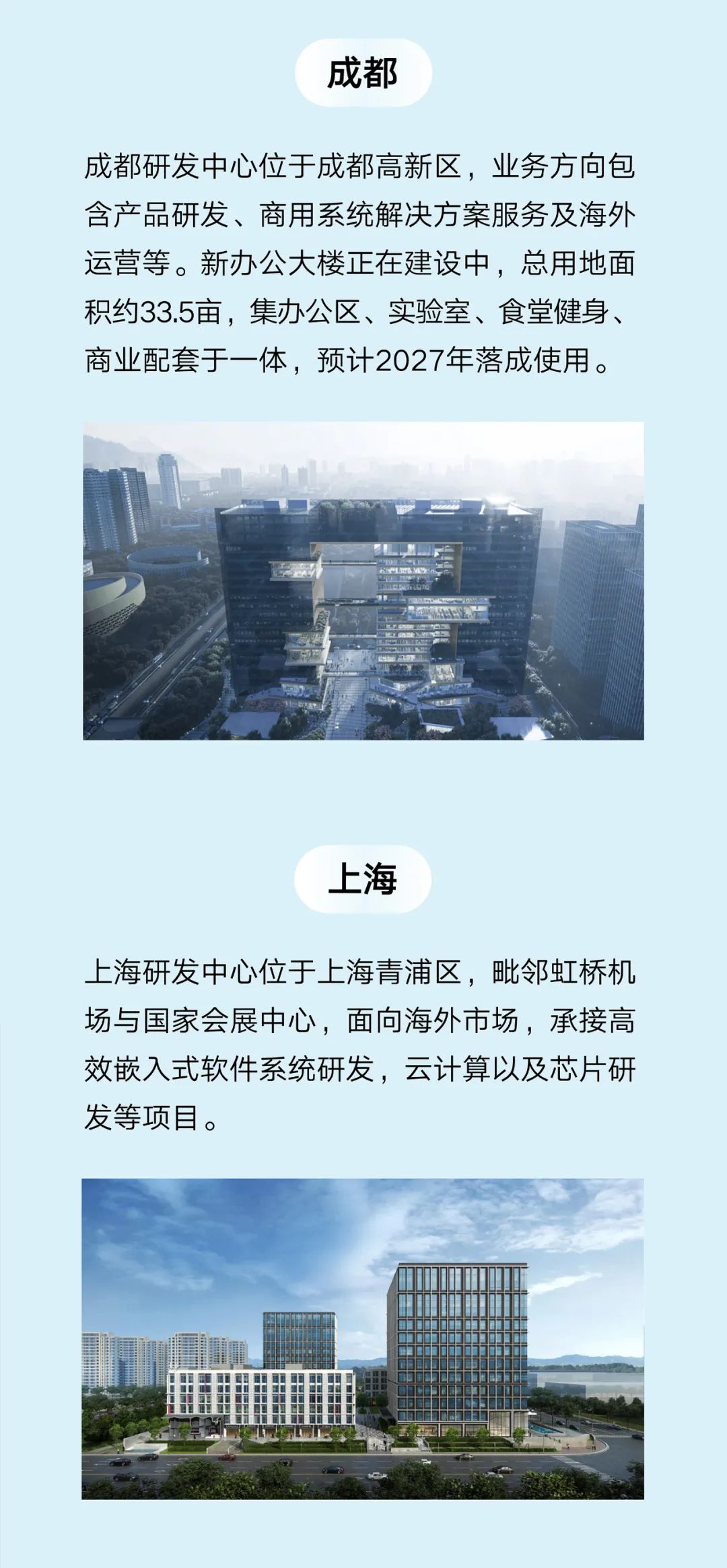 成都

成都研发中心位于成都高新区，业务方向包含产品研发、商用系统解决方案服务及海外运营等。新办公大楼正在建设中，总用地面积约33.5亩，集办公区、实验室、食堂健身、商业配套于一体，预计2027年落成使用。

上海

上海研发中心位于上海青浦区，毗邻虹桥机场与国家会展中心，面向海外市场，承接高效嵌入式软件系统研发，云计算以及芯片研发等项目。